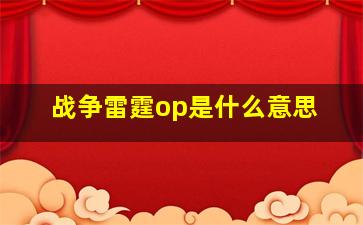 战争雷霆op是什么意思